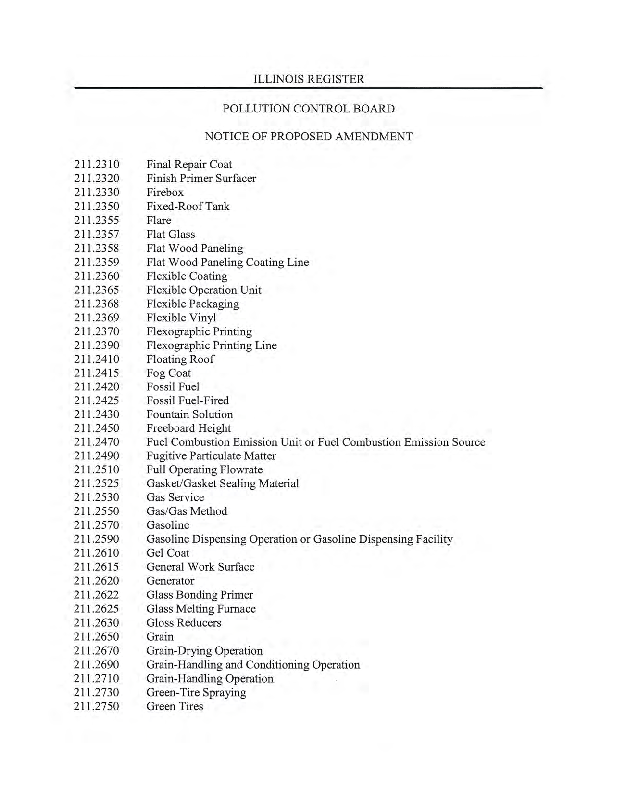 ILLINOIS REGISTER

POLLUTION CONTROL BOARD

NOTICE OF PROPOSED AMENDMENT

211.2310 Final Repair Coat
211.2320 Finish Primer Surfacer
211.2330 Firebox
211.2350 Fixed-Roof Tank
211.2355 Flare
211.2357 Flat Glass
211.2358 Flat Wood Paneling
211.2359 Flat Wood Paneling Coating Line
211.2360 Flexible Coating
211.2365 Flexible Operation Unit
211.2368 Flexible Packaging
211.2369 Flexible Vinyl
211.2370 Flexographic Printing
211.2390 Flexographic Printing Line
211.2410 Floating Roof
211.2415 Fog Coat
211.2420 Fossil Fuel
211.2425 Fossil Fuel-Fired
211.2430 Fountain Solution
211.2450 Freeboard Height
211.2470 Fuel Combustion Emission Unit or Fuel Combustion Emission Source
211.2490 Fugitive Particulate Matter
211.2510 Full Operating Flowrate
211.2525 Gasket/Gasket Sealing Material
211.2530 Gas Service
211.2550 Gas/Gas Method
211.2570 Gasoline
211.2590 Gasoline Dispensing Operation or Gasoline Dispensing Facility
211.2610 Gel Coat
211.2615 General Work Surface
211.2620 Generator
211.2622 Glass Bonding Primer
211.2625 Glass Melting Furnace
211.2630 Gloss Reducers
211.2650 Grain
211.2670 Grain-Drying Operation
211.2690 Grain-Handling and Conditioning Operation
211.2710 Grain-Handling Operation
211.2730 Green-Tire Spraying
211.2750 Green Tires